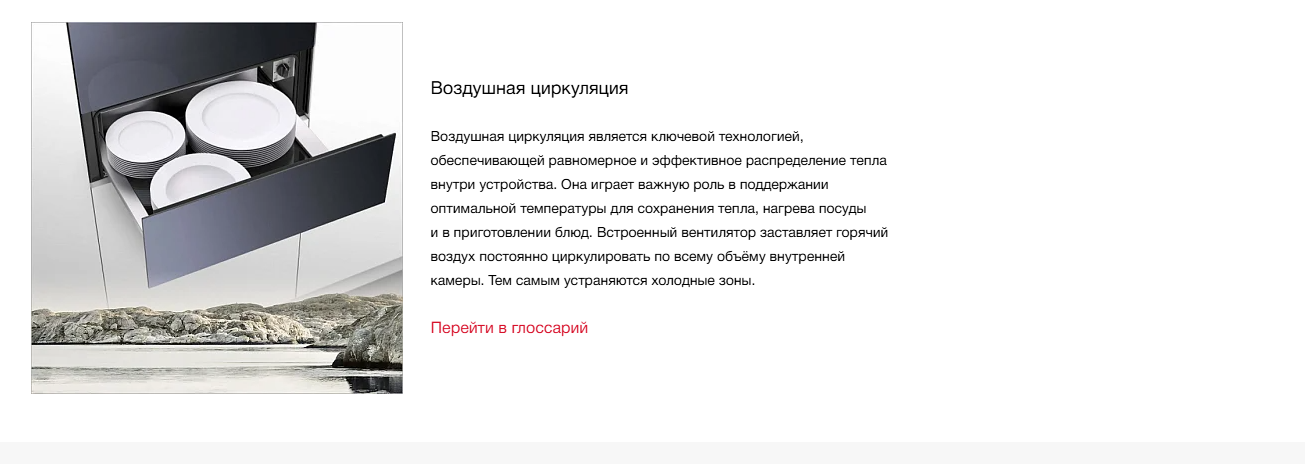 Воздушная циркуляция

Воздушная циркуляция является ключевой технологией, обеспечивающей равномерное и эффективное распределение тепла внутри устройства. Она играет важную роль в поддержании оптимальной температуры для сохранения тепла, нагрева посуды и в приготовлении блюд. Встроенный вентилятор заставляет горячий воздух постоянно циркулировать по всему объёму внутренней камеры. Тем самым устраняются холодные зоны.

Перейти в глоссарий